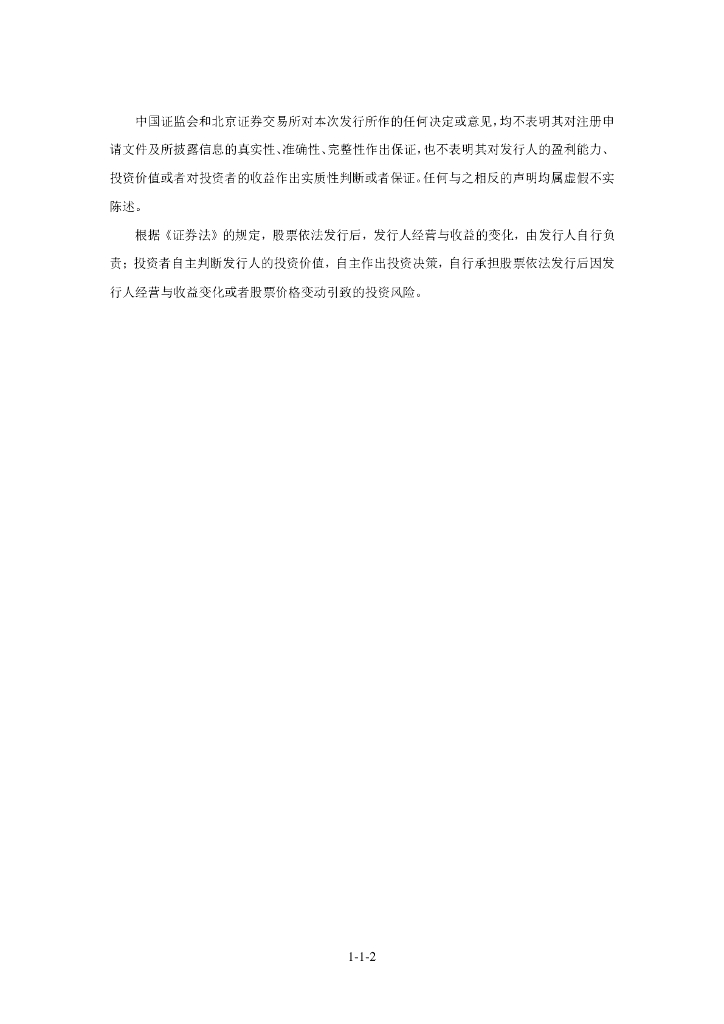 中国证监会和北京证券交易所对本次发行所作的任何决定或意见，均不表明其对注册申请文件及所披露信息的真实性、准确性、完整性作出保证，也不表明其对发行人的盈利能力、投资价值或者对投资者的收益作出实质性判断或者保证。任何与之相反的声明均属虚假不实陈述。

根据《证券法》的规定，股票依法发行后，发行人经营与收益的变化，由发行人自行负责；投资者自主判断发行人的投资价值，自主作出投资决策，自行承担股票依法发行后因发行人经营与收益变化或者股票价格变动引致的投资风险。

1-1-2